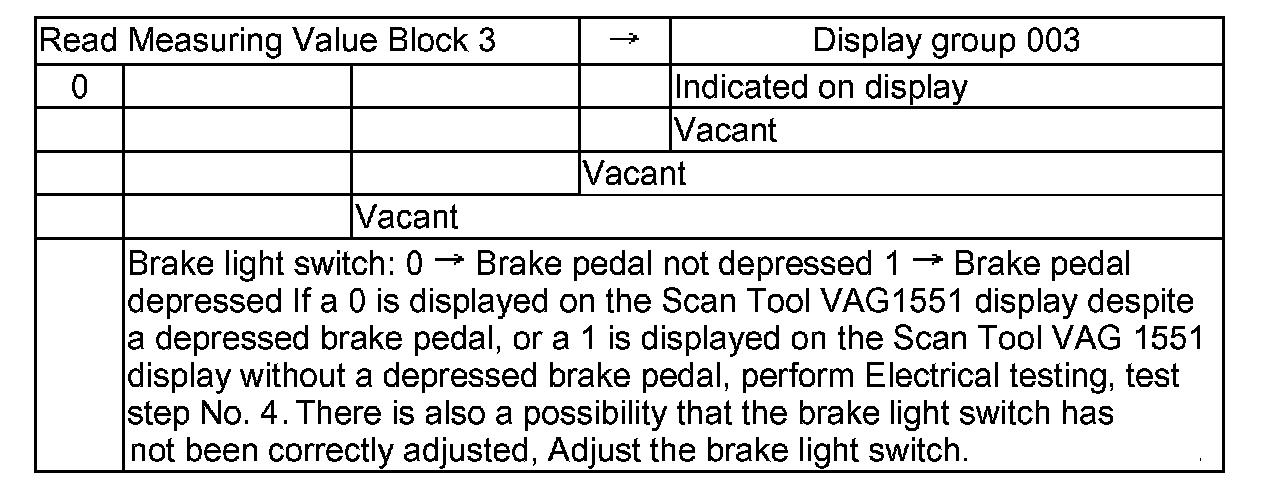 | Read Measuring Value Block 3 | | | → | Display group 003 |
|---|---|---|---|---|
| 0 | | | | Indicated on display |
| | | | | Vacant |
| | | | Vacant | |
| | | Vacant | | |
| | Brake light switch: 0 → Brake pedal not depressed 1 → Brake pedal depressed If a 0 is displayed on the Scan Tool VAG1551 display despite a depressed brake pedal, or a 1 is displayed on the Scan Tool VAG 1551 display without a depressed brake pedal, perform Electrical testing, test step No. 4. There is also a possibility that the brake light switch has not been correctly adjusted, Adjust the brake light switch. | | | |